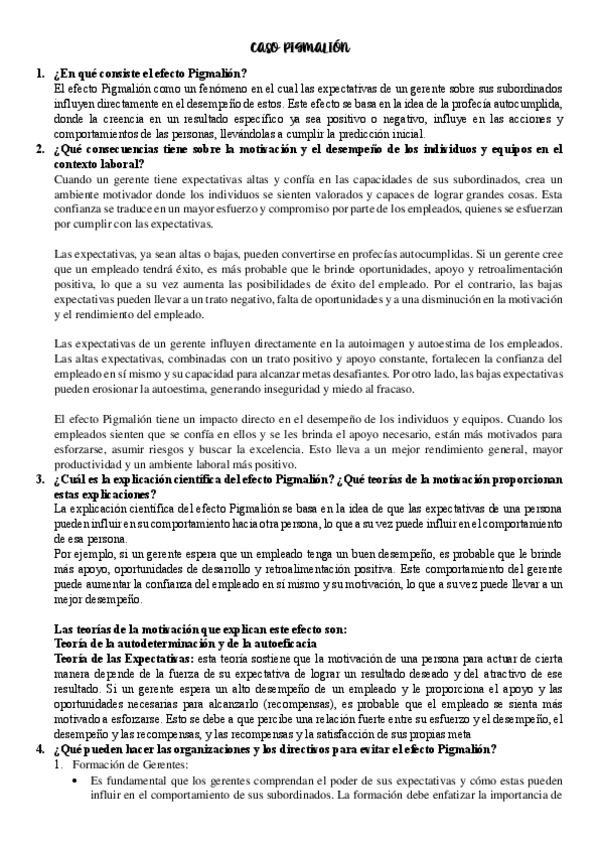 CASO PIGMALIÓN

1. ¿En qué consiste el efecto Pigmalión?
El efecto Pigmalión como un fenómeno en el cual las expectativas de un gerente sobre sus subordinados influyen directamente en el desempeño de estos. Este efecto se basa en la idea de la profecía autocumplida, donde la creencia en un resultado específico ya sea positivo o negativo, influye en las acciones y comportamientos de las personas, llevándolas a cumplir la predicción inicial.

2. ¿Qué consecuencias tiene sobre la motivación y el desempeño de los individuos y equipos en el contexto laboral?
Cuando un gerente tiene expectativas altas y confía en las capacidades de sus subordinados, crea un ambiente motivador donde los individuos se sienten valorados y capaces de lograr grandes cosas. Esta confianza se traduce en un mayor esfuerzo y compromiso por parte de los empleados, quienes se esfuerzan por cumplir con las expectativas.

Las expectativas, ya sean altas o bajas, pueden convertirse en profecías autocumplidas. Si un gerente cree que un empleado tendrá éxito, es más probable que le brinde oportunidades, apoyo y retroalimentación positiva, lo que a su vez aumenta las posibilidades de éxito del empleado. Por el contrario, las bajas expectativas pueden llevar a un trato negativo, falta de oportunidades y a una disminución en la motivación y el rendimiento del empleado.

Las expectativas de un gerente influyen directamente en la autoimagen y autoestima de los empleados. Las altas expectativas, combinadas con un trato positivo y apoyo constante, fortalecen la confianza del empleado en sí mismo y su capacidad para alcanzar metas desafiantes. Por otro lado, las bajas expectativas pueden erosionar la autoestima, generando inseguridad y miedo al fracaso.

El efecto Pigmalión tiene un impacto directo en el desempeño de los individuos y equipos. Cuando los empleados sienten que se confía en ellos y se les brinda el apoyo necesario, están más motivados para esforzarse, asumir riesgos y buscar la excelencia. Esto lleva a un mejor rendimiento general, mayor productividad y un ambiente laboral más positivo.

3. ¿Cuál es la explicación científica del efecto Pigmalión? ¿Qué teorías de la motivación proporcionan estas explicaciones?
La explicación científica del efecto Pigmalión se basa en la idea de que las expectativas de una persona pueden influir en su comportamiento hacia otra persona, lo que a su vez puede influir en el comportamiento de esa persona.
Por ejemplo, si un gerente espera que un empleado tenga un buen desempeño, es probable que le brinde más apoyo, oportunidades de desarrollo y retroalimentación positiva. Este comportamiento del gerente puede aumentar la confianza del empleado en sí mismo y su motivación, lo que a su vez puede llevar a un mejor desempeño.

Las teorías de la motivación que explican este efecto son:
Teoría de la autodeterminación y de la autoeficacia
Teoría de las Expectativas: esta teoría sostiene que la motivación de una persona para actuar de cierta manera depende de la fuerza de su expectativa de lograr un resultado deseado y del atractivo de ese resultado. Si un gerente espera un alto desempeño de un empleado y le proporciona el apoyo y las oportunidades necesarias para alcanzarlo (recompensas), es probable que el empleado se sienta más motivado a esforzarse. Esto se debe a que percibe una relación fuerte entre su esfuerzo y el desempeño, el desempeño y las recompensas, y las recompensas y la satisfacción de sus propias meta

4. ¿Qué pueden hacer las organizaciones y los directivos para evitar el efecto Pigmalión?
1. Formación de Gerentes:
• Es fundamental que los gerentes comprendan el poder de sus expectativas y cómo estas pueden influir en el comportamiento de sus subordinados. La formación debe enfatizar la importancia de